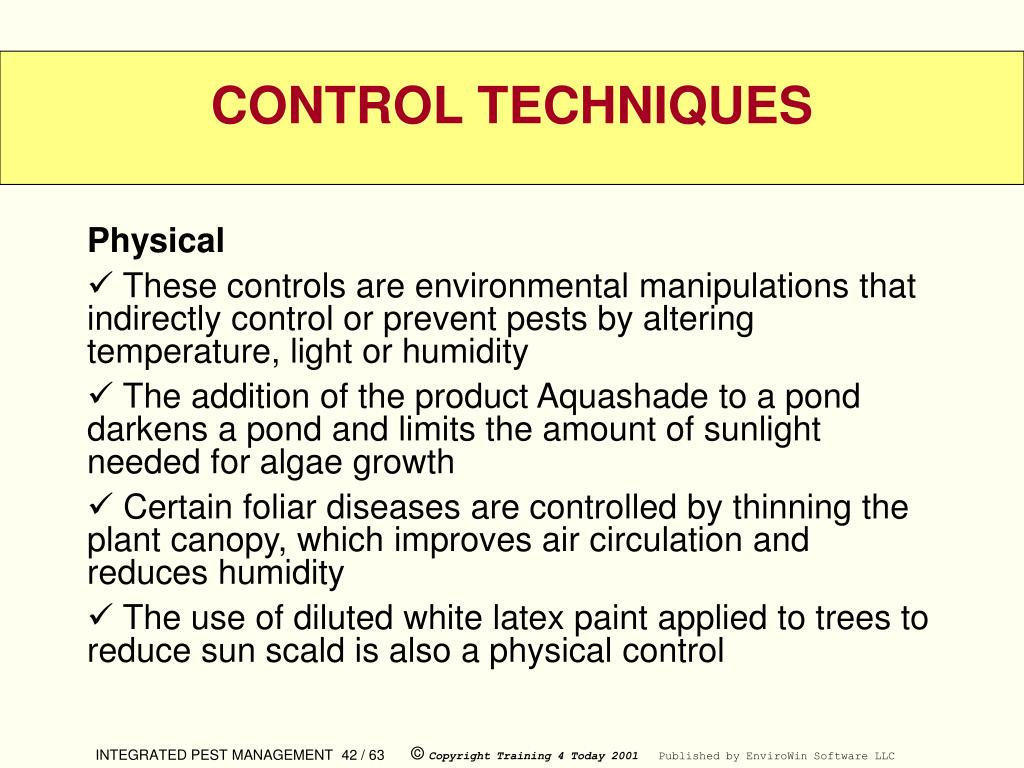 CONTROL TECHNIQUES

Physical

✓ These controls are environmental manipulations that indirectly control or prevent pests by altering temperature, light or humidity

✓ The addition of the product Aquashade to a pond darkens a pond and limits the amount of sunlight needed for algae growth

✓ Certain foliar diseases are controlled by thinning the plant canopy, which improves air circulation and reduces humidity

✓ The use of diluted white latex paint applied to trees to reduce sun scald is also a physical control

INTEGRATED PEST MANAGEMENT 42 / 63 © Copyright Training 4 Today 2001 Published by EnviroWin Software LLC